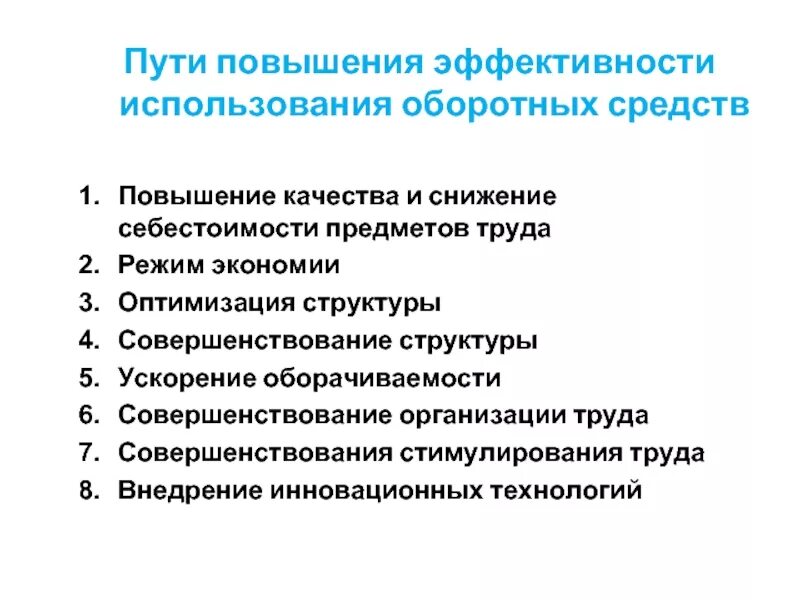 Пути повышения эффективности использования оборотных средств

1. Повышение качества и снижение себестоимости предметов труда
2. Режим экономии
3. Оптимизация структуры
4. Совершенствование структуры
5. Ускорение оборачиваемости
6. Совершенствование организации труда
7. Совершенствования стимулирования труда
8. Внедрение инновационных технологий